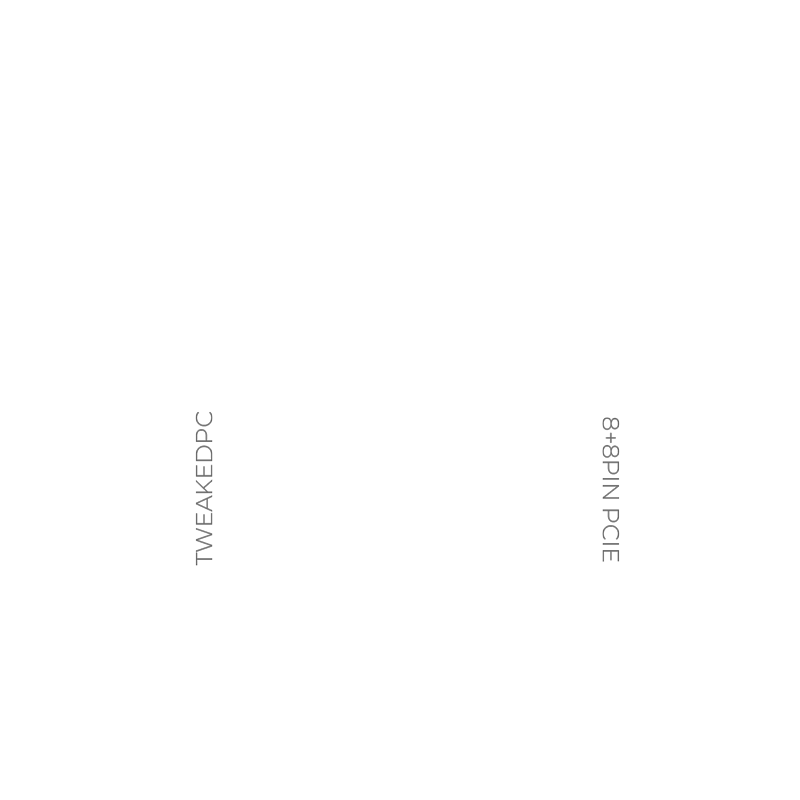 TWEAKEDPC

8+8PIN PCIE